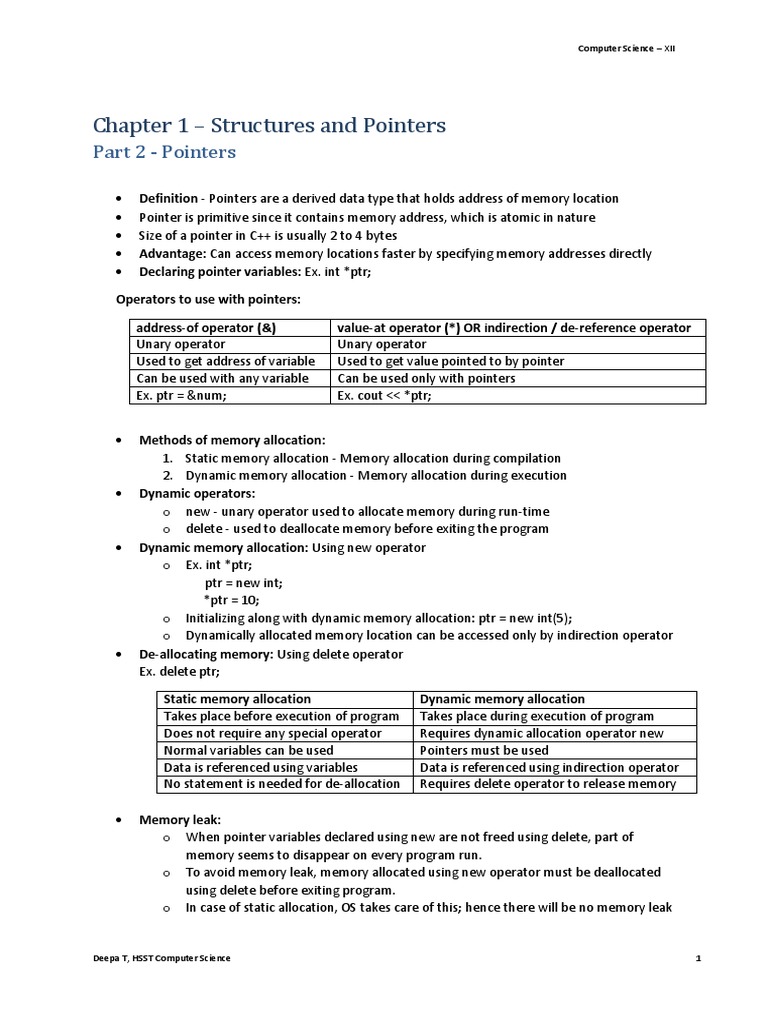 Computer Science – XII

Chapter 1 – Structures and Pointers
Part 2 - Pointers

• Definition - Pointers are a derived data type that holds address of memory location
• Pointer is primitive since it contains memory address, which is atomic in nature
• Size of a pointer in C++ is usually 2 to 4 bytes
• Advantage: Can access memory locations faster by specifying memory addresses directly
• Declaring pointer variables: Ex. int *ptr;

Operators to use with pointers:

| address-of operator (&) | value-at operator (*) OR indirection / de-reference operator |
|---|---|
| Unary operator | Unary operator |
| Used to get address of variable | Used to get value pointed to by pointer |
| Can be used with any variable | Can be used only with pointers |
| Ex. ptr = &num; | Ex. cout << *ptr; |

• Methods of memory allocation:
1. Static memory allocation - Memory allocation during compilation
2. Dynamic memory allocation - Memory allocation during execution
• Dynamic operators:
o new - unary operator used to allocate memory during run-time
o delete - used to deallocate memory before exiting the program
• Dynamic memory allocation: Using new operator
o Ex. int *ptr;
ptr = new int;
*ptr = 10;
o Initializing along with dynamic memory allocation: ptr = new int(5);
o Dynamically allocated memory location can be accessed only by indirection operator
• De-allocating memory: Using delete operator
Ex. delete ptr;

| Static memory allocation | Dynamic memory allocation |
|---|---|
| Takes place before execution of program | Takes place during execution of program |
| Does not require any special operator | Requires dynamic allocation operator new |
| Normal variables can be used | Pointers must be used |
| Data is referenced using variables | Data is referenced using indirection operator |
| No statement is needed for de-allocation | Requires delete operator to release memory |

• Memory leak:
o When pointer variables declared using new are not freed using delete, part of memory seems to disappear on every program run.
o To avoid memory leak, memory allocated using new operator must be deallocated using delete before exiting program.
o In case of static allocation, OS takes care of this; hence there will be no memory leak

Deepa T, HSST Computer Science 1